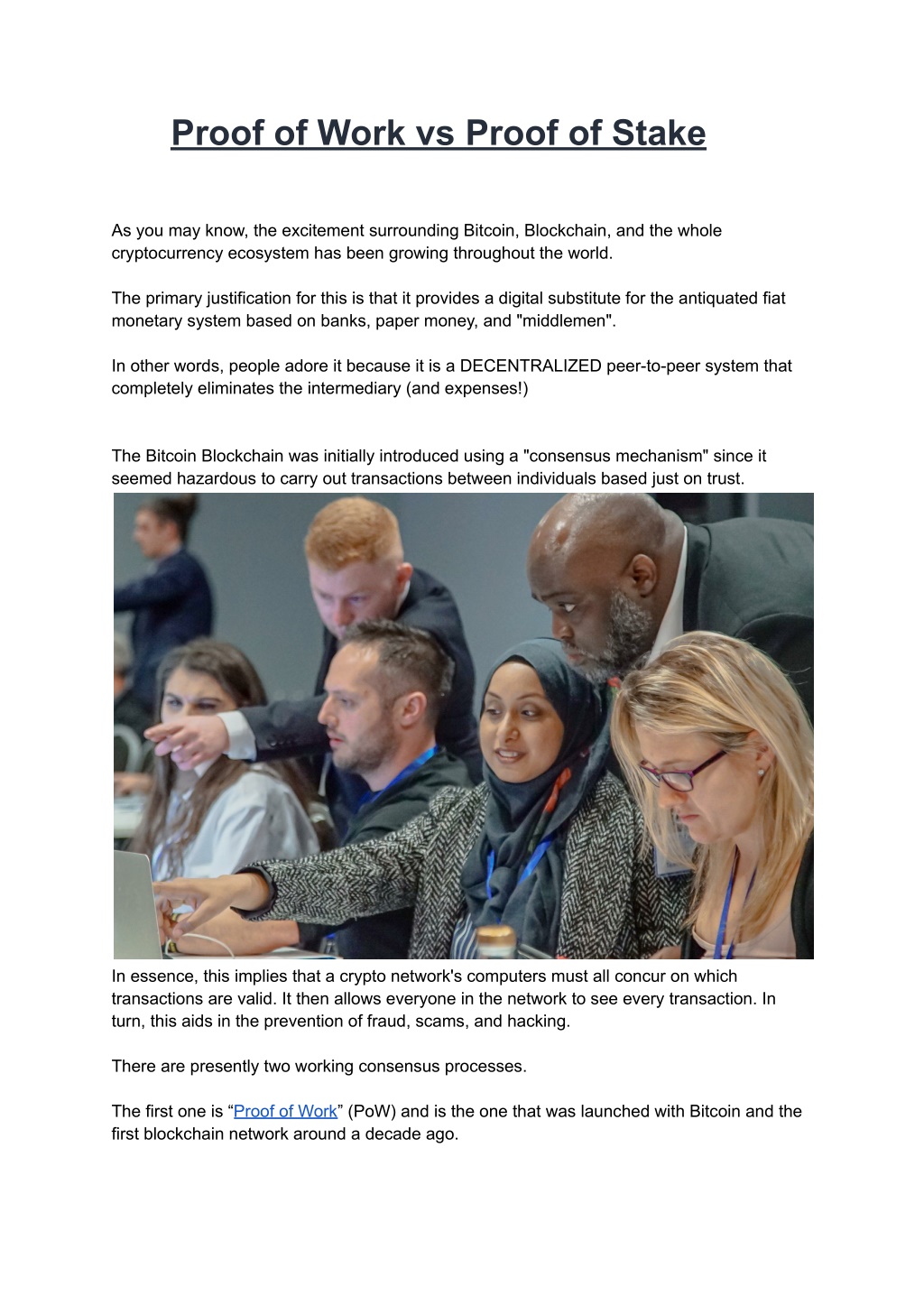 Proof of Work vs Proof of Stake

As you may know, the excitement surrounding Bitcoin, Blockchain, and the whole cryptocurrency ecosystem has been growing throughout the world.

The primary justification for this is that it provides a digital substitute for the antiquated fiat monetary system based on banks, paper money, and "middlemen".

In other words, people adore it because it is a DECENTRALIZED peer-to-peer system that completely eliminates the intermediary (and expenses!)

The Bitcoin Blockchain was initially introduced using a "consensus mechanism" since it seemed hazardous to carry out transactions between individuals based just on trust.

In essence, this implies that a crypto network's computers must all concur on which transactions are valid. It then allows everyone in the network to see every transaction. In turn, this aids in the prevention of fraud, scams, and hacking.

There are presently two working consensus processes.

The first one is “Proof of Work” (PoW) and is the one that was launched with Bitcoin and the first blockchain network around a decade ago.